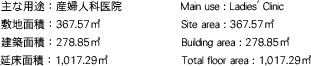 主な用途：産婦人科医院
敷地面積：367.57㎡
建築面積：278.85㎡
延床面積：1,017.29㎡

Main use : Ladies' Clinic
Site area : 367.57㎡
Building area : 278.85㎡
Total floor area : 1,017.29㎡